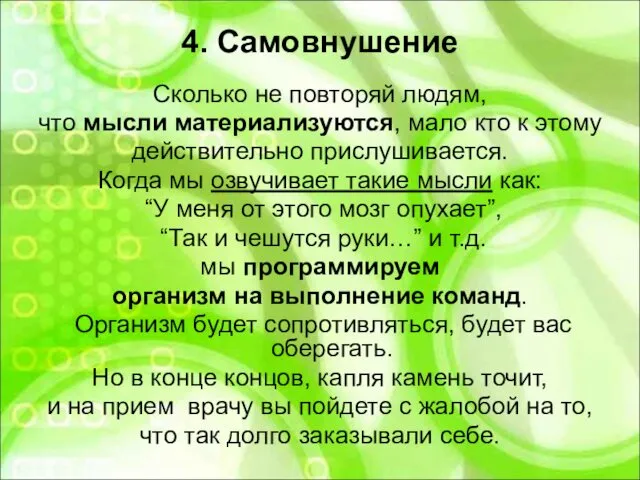 4. Самовнушение

Сколько не повторяй людям, что мысли материализуются, мало кто к этому действительно прислушивается. Когда мы озвучивает такие мысли как: “У меня от этого мозг опухает”, “Так и чешутся руки…” и т.д. мы программируем организм на выполнение команд. Организм будет сопротивляться, будет вас оберегать. Но в конце концов, капля камень точит, и на прием врачу вы пойдете с жалобой на то, что так долго заказывали себе.